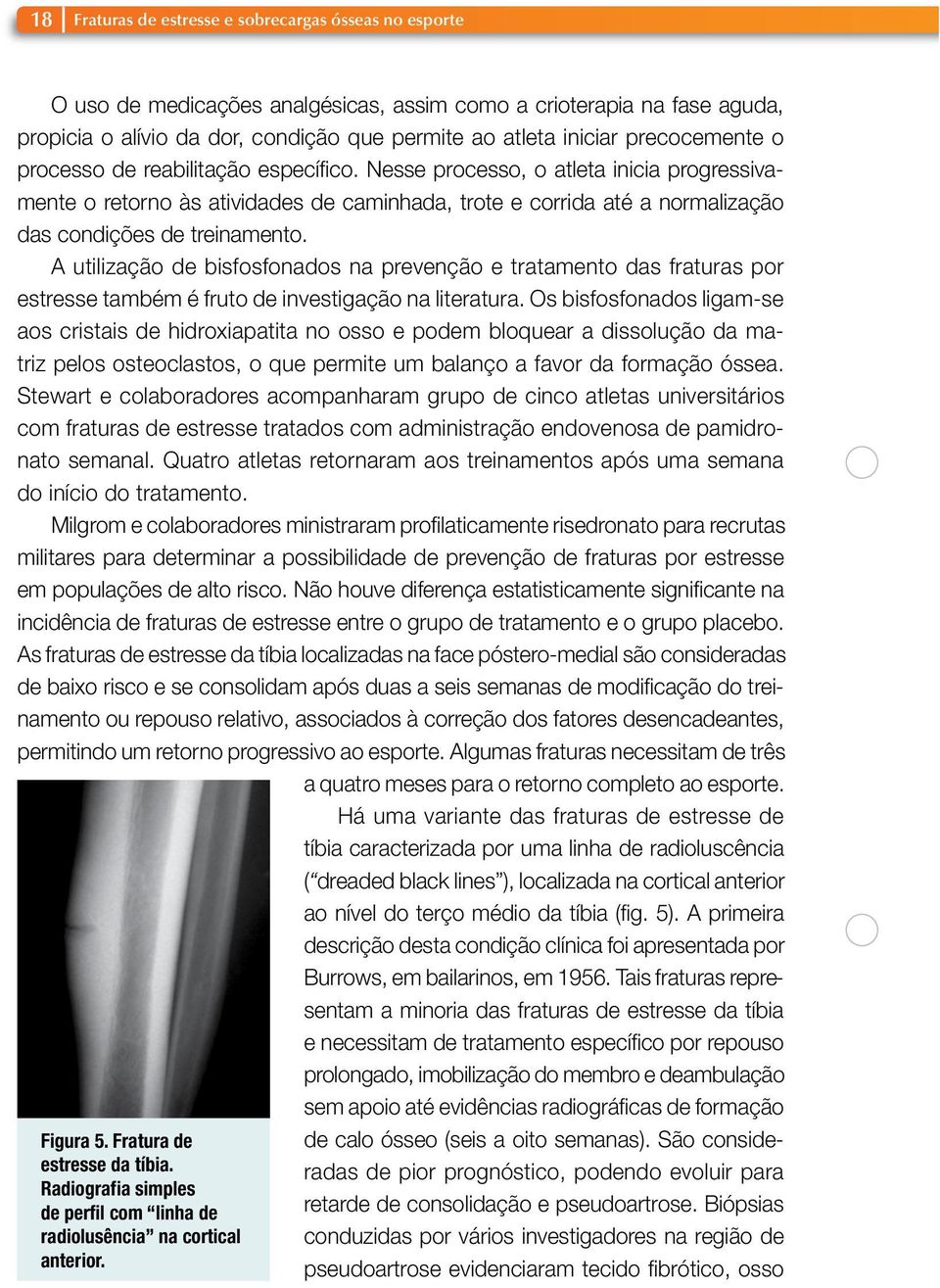 18 Fraturas de estresse e sobrecargas ósseas no esporte

O uso de medicações analgésicas, assim como a crioterapia na fase aguda, propicia o alívio da dor, condição que permite ao atleta iniciar precocemente o processo de reabilitação específico. Nesse processo, o atleta inicia progressivamente o retorno às atividades de caminhada, trote e corrida até a normalização das condições de treinamento.

A utilização de bisfosfonados na prevenção e tratamento das fraturas por estresse também é fruto de investigação na literatura. Os bisfosfonados ligam-se aos cristais de hidroxiapatita no osso e podem bloquear a dissolução da matriz pelos osteoclastos, o que permite um balanço a favor da formação óssea. Stewart e colaboradores acompanharam grupo de cinco atletas universitários com fraturas de estresse tratados com administração endovenosa de pamidronato semanal. Quatro atletas retornaram aos treinamentos após uma semana do início do tratamento.

Milgrom e colaboradores ministraram profilaticamente risedronato para recrutas militares para determinar a possibilidade de prevenção de fraturas por estresse em populações de alto risco. Não houve diferença estatisticamente significante na incidência de fraturas de estresse entre o grupo de tratamento e o grupo placebo. As fraturas de estresse da tíbia localizadas na face póstero-medial são consideradas de baixo risco e se consolidam após duas a seis semanas de modificação do treinamento ou repouso relativo, associados à correção dos fatores desencadeantes, permitindo um retorno progressivo ao esporte. Algumas fraturas necessitam de três a quatro meses para o retorno completo ao esporte.

Há uma variante das fraturas de estresse de tíbia caracterizada por uma linha de radioluscência (“dreaded black lines”), localizada na cortical anterior ao nível do terço médio da tíbia (fig. 5). A primeira descrição desta condição clínica foi apresentada por Burrows, em bailarinos, em 1956. Tais fraturas representam a minoria das fraturas de estresse da tíbia e necessitam de tratamento específico por repouso prolongado, imobilização do membro e deambulação sem apoio até evidências radiográficas de formação de calo ósseo (seis a oito semanas). São consideradas de pior prognóstico, podendo evoluir para retarde de consolidação e pseudoartrose. Biópsias conduzidas por vários investigadores na região de pseudoartrose evidenciaram tecido fibrótico, osso

Figura 5. Fratura de estresse da tíbia. Radiografia simples de perfil com “linha de radiolusência” na cortical anterior.